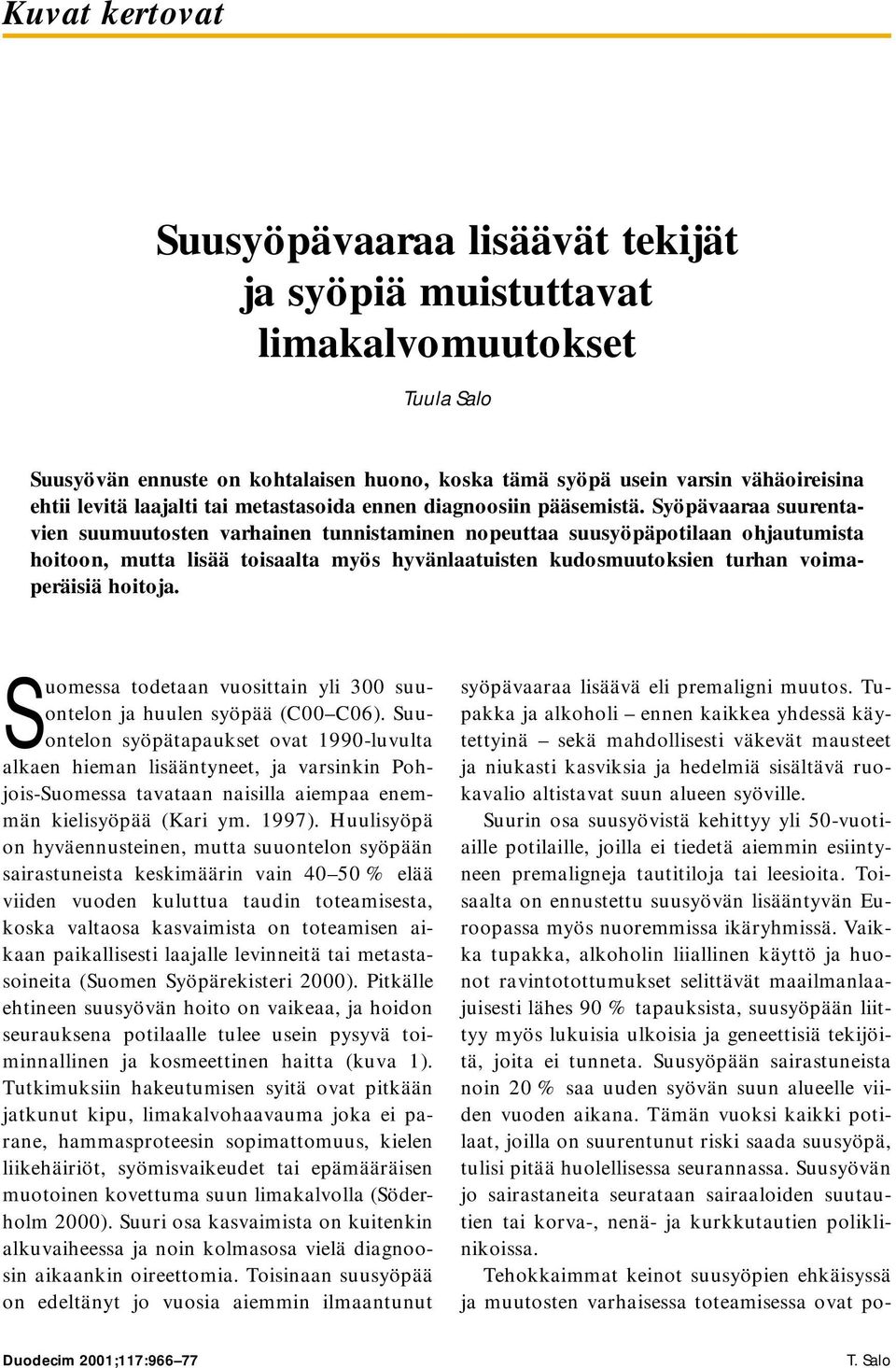 Kuvat kertovat

Suusyöpävaaraa lisäävät tekijät ja syöpiä muistuttavat limakalvomuutokset

Tuula Salo

Suusyövän ennuste on kohtalaisen huono, koska tämä syöpä usein varsin vähäoireisina ehtii levitä laajalti tai metastasoida ennen diagnoosiin pääsemistä. Syöpävaaraa suurentavien suumuutosten varhainen tunnistaminen nopeuttaa suusyöpäpotilaan ohjautumista hoitoon, mutta lisää toisaalta myös hyvänlaatuisten kudosmuutoksien turhan voimaperäisiä hoitoja.

Suomessa todetaan vuosittain yli 300 suuontelon ja huulen syöpää (C00–C06). Suuontelon syöpätapaukset ovat 1990-luvulta alkaen hieman lisääntyneet, ja varsinkin Pohjois-Suomessa tavataan naisilla aiempaa enemmän kielisyöpää (Kari ym. 1997). Huulisyöpä on hyväennusteinen, mutta suuontelon syöpään sairastuneista keskimäärin vain 40–50 % elää viiden vuoden kuluttua taudin toteamisesta, koska valtaosa kasvaimista on toteamisen aikaan paikallisesti laajalle levinneitä tai metastasoineita (Suomen Syöpärekisteri 2000). Pitkälle ehtineen suusyövän hoito on vaikeaa, ja hoidon seurauksena potilaalle tulee usein pysyvä toiminnallinen ja kosmeettinen haitta (kuva 1). Tutkimuksiin hakeutumisen syitä ovat pitkään jatkunut kipu, limakalvohaavauma joka ei parane, hammasproteesin sopimattomuus, kielen liikehäiriöt, syömisvaikeudet tai epämääräisen muotoinen kovettuma suun limakalvolla (Söderholm 2000). Suuri osa kasvaimista on kuitenkin alkuvaiheessa ja noin kolmasosa vielä diagnoosin aikaankin oireettomia. Toisinaan suusyöpää on edeltänyt jo vuosia aiemmin ilmaantunut syöpävaaraa lisäävä eli premaligni muutos. Tupakka ja alkoholi – ennen kaikkea yhdessä käytettyinä – sekä mahdollisesti väkevät mausteet ja niukasti kasviksia ja hedelmiä sisältävä ruokavalio altistavat suun alueen syöville.

Suurin osa suusyövistä kehittyy yli 50-vuotiaille potilaille, joilla ei tiedetä aiemmin esiintyneen premaligneja tautitiloja tai leesioita. Toisaalta on ennustettu suusyövän lisääntyvän Euroopassa myös nuoremmissa ikäryhmissä. Vaikka tupakka, alkoholin liiallinen käyttö ja huonot ravintotottumukset selittävät maailmanlaajuisesti lähes 90 % tapauksista, suusyöpään liittyy myös lukuisia ulkoisia ja geneettisiä tekijöitä, joita ei tunneta. Suusyöpään sairastuneista noin 20 % saa uuden syövän suun alueelle viiden vuoden aikana. Tämän vuoksi kaikki potilaat, joilla on suurentunut riski saada suusyöpä, tulisi pitää huolellisessa seurannassa. Suusyövän jo sairastaneita seurataan sairaaloiden suutautien tai korva-, nenä- ja kurkkutautien poliklinikoissa.

Tehokkaimmat keinot suusyöpien ehkäisyssä ja muutosten varhaisessa toteamisessa ovat po-

Duodecim 2001;117:966–77

T. Salo